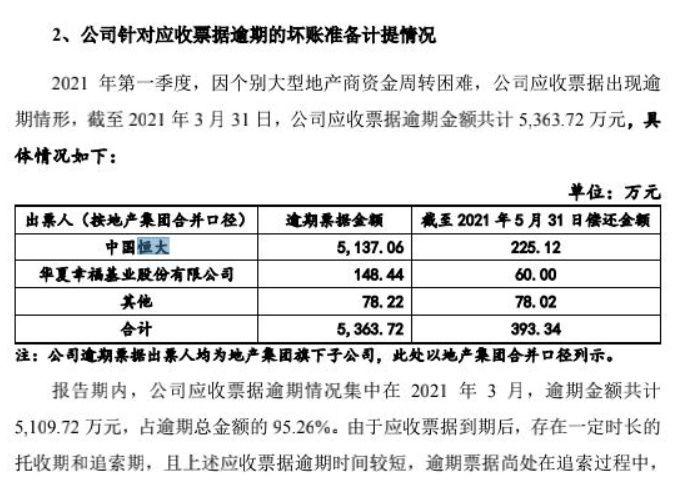 2、公司针对应收票据逾期的坏账准备计提情况

2021 年第一季度，因个别大型地产商资金周转困难，公司应收票据出现逾期情形，截至 2021 年 3 月 31 日，公司应收票据逾期金额共计 5,363.72 万元，具体情况如下：

单位：万元

| 出票人（按地产集团合并口径） | 逾期票据金额 | 截至 2021 年 5 月 31 日偿还金额 |
|---|---|---|
| 中国恒大 | 5,137.06 | 225.12 |
| 华夏幸福基业股份有限公司 | 148.44 | 60.00 |
| 其他 | 78.22 | 78.02 |
| 合计 | 5,363.72 | 393.34 |

注：公司逾期票据出票人均为地产集团旗下子公司，此处以地产集团合并口径列示。

报告期内，公司应收票据逾期情况集中在 2021 年 3 月，逾期金额共计 5,109.72 万元，占逾期总金额的 95.26%。由于应收票据到期后，存在一定时长的托收期和追索期，且上述应收票据逾期时间较短，逾期票据尚处在追索过程中，